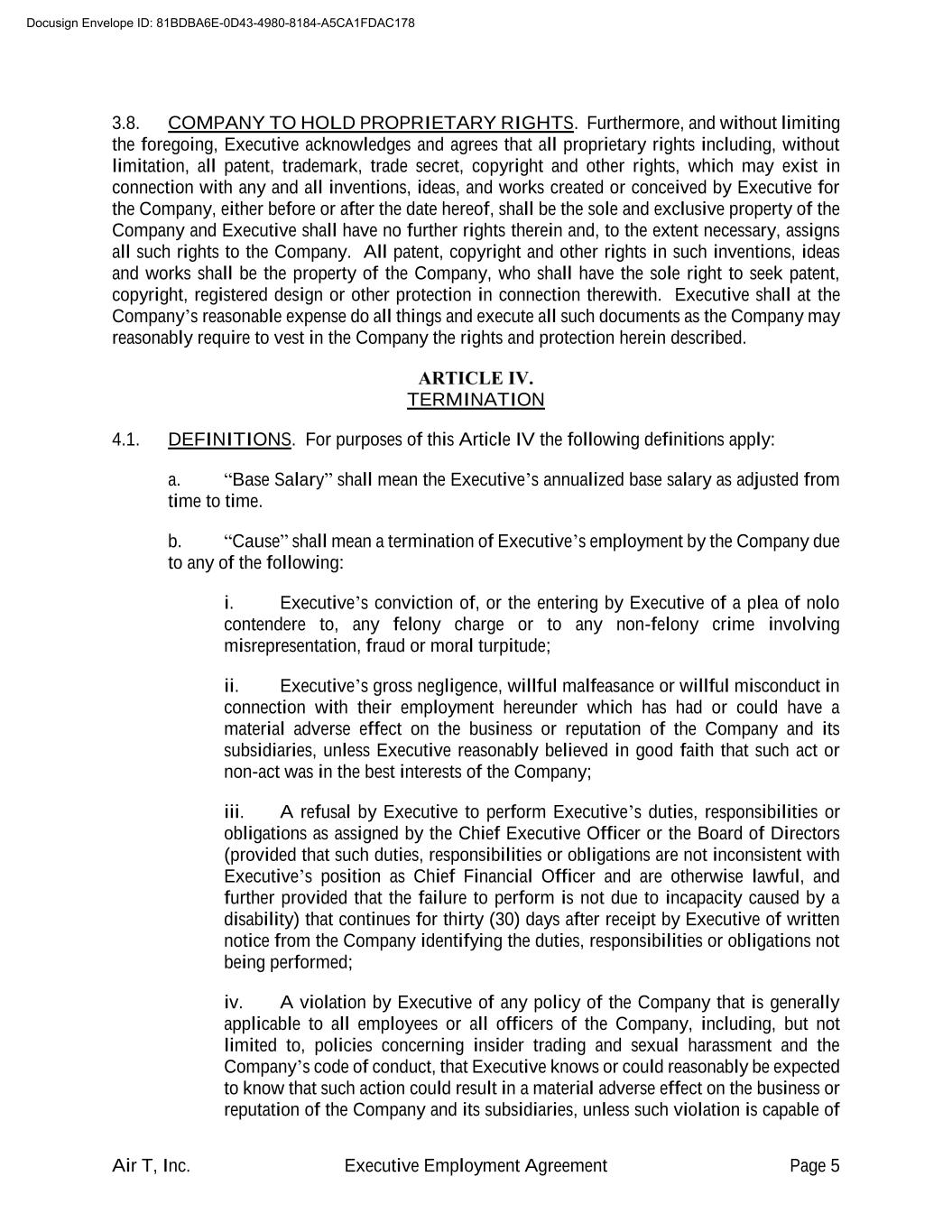 Docusign Envelope ID: 81BDBA6E-0D43-4980-8184-A5CA1FDAC178

3.8. COMPANY TO HOLD PROPRIETARY RIGHTS. Furthermore, and without limiting the foregoing, Executive acknowledges and agrees that all proprietary rights including, without limitation, all patent, trademark, trade secret, copyright and other rights, which may exist in connection with any and all inventions, ideas, and works created or conceived by Executive for the Company, either before or after the date hereof, shall be the sole and exclusive property of the Company and Executive shall have no further rights therein and, to the extent necessary, assigns all such rights to the Company. All patent, copyright and other rights in such inventions, ideas and works shall be the property of the Company, who shall have the sole right to seek patent, copyright, registered design or other protection in connection therewith. Executive shall at the Company's reasonable expense do all things and execute all such documents as the Company may reasonably require to vest in the Company the rights and protection herein described.

ARTICLE IV.
TERMINATION

4.1. DEFINITIONS. For purposes of this Article IV the following definitions apply:

a. "Base Salary" shall mean the Executive's annualized base salary as adjusted from time to time.

b. "Cause" shall mean a termination of Executive's employment by the Company due to any of the following:

i. Executive's conviction of, or the entering by Executive of a plea of nolo contendere to, any felony charge or to any non-felony crime involving misrepresentation, fraud or moral turpitude;

ii. Executive's gross negligence, willful malfeasance or willful misconduct in connection with their employment hereunder which has had or could have a material adverse effect on the business or reputation of the Company and its subsidiaries, unless Executive reasonably believed in good faith that such act or non-act was in the best interests of the Company;

iii. A refusal by Executive to perform Executive's duties, responsibilities or obligations as assigned by the Chief Executive Officer or the Board of Directors (provided that such duties, responsibilities or obligations are not inconsistent with Executive's position as Chief Financial Officer and are otherwise lawful, and further provided that the failure to perform is not due to incapacity caused by a disability) that continues for thirty (30) days after receipt by Executive of written notice from the Company identifying the duties, responsibilities or obligations not being performed;

iv. A violation by Executive of any policy of the Company that is generally applicable to all employees or all officers of the Company, including, but not limited to, policies concerning insider trading and sexual harassment and the Company's code of conduct, that Executive knows or could reasonably be expected to know that such action could result in a material adverse effect on the business or reputation of the Company and its subsidiaries, unless such violation is capable of

Air T, Inc. Executive Employment Agreement Page 5